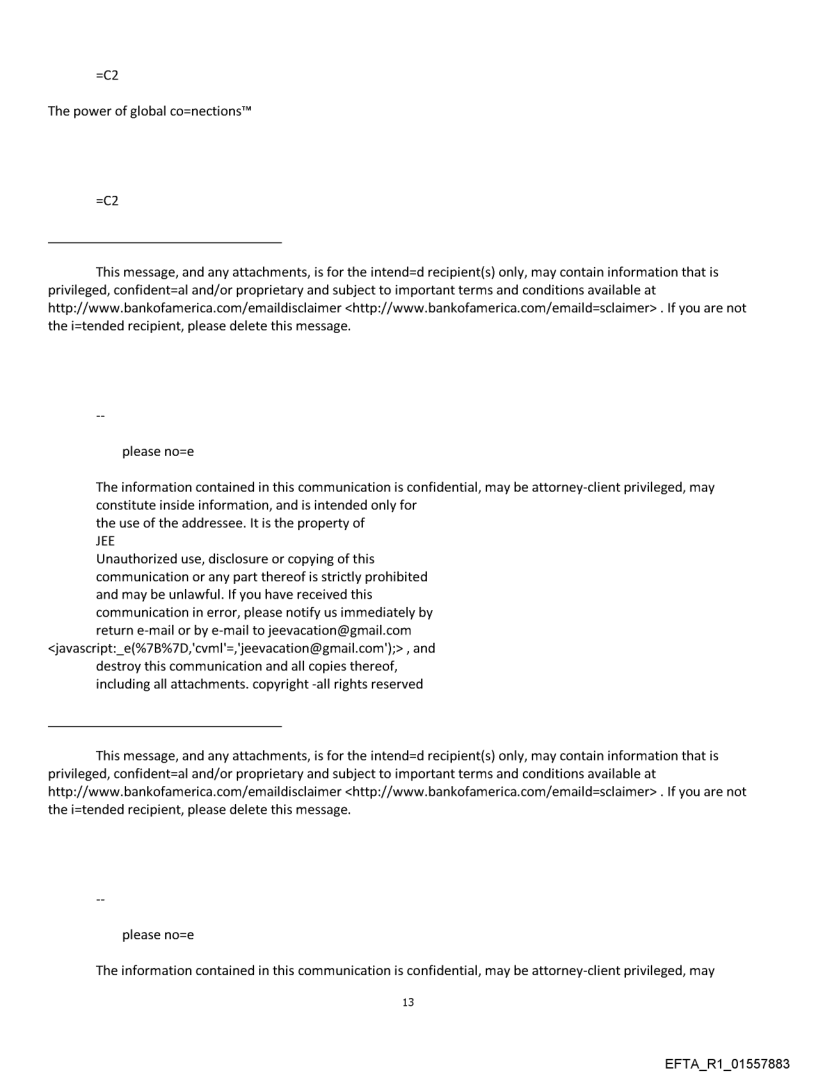 =C2

The power of global co=nections™

=C2

This message, and any attachments, is for the intend=d recipient(s) only, may contain information that is privileged, confident=al and/or proprietary and subject to important terms and conditions available at http://www.bankofamerica.com/emaildisclaimer <http://www.bankofamerica.com/emaild=sclaimer> . If you are not the i=tended recipient, please delete this message.

--

please no=e

The information contained in this communication is confidential, may be attorney-client privileged, may constitute inside information, and is intended only for the use of the addressee. It is the property of JEE
Unauthorized use, disclosure or copying of this communication or any part thereof is strictly prohibited and may be unlawful. If you have received this communication in error, please notify us immediately by return e-mail or by e-mail to jeevacation@gmail.com <javascript:_e(%7B%7D,'cvml'=,'jeevacation@gmail.com');> , and destroy this communication and all copies thereof, including all attachments. copyright -all rights reserved

This message, and any attachments, is for the intend=d recipient(s) only, may contain information that is privileged, confident=al and/or proprietary and subject to important terms and conditions available at http://www.bankofamerica.com/emaildisclaimer <http://www.bankofamerica.com/emaild=sclaimer> . If you are not the i=tended recipient, please delete this message.

--

please no=e

The information contained in this communication is confidential, may be attorney-client privileged, may

13

EFTA_R1_01557883